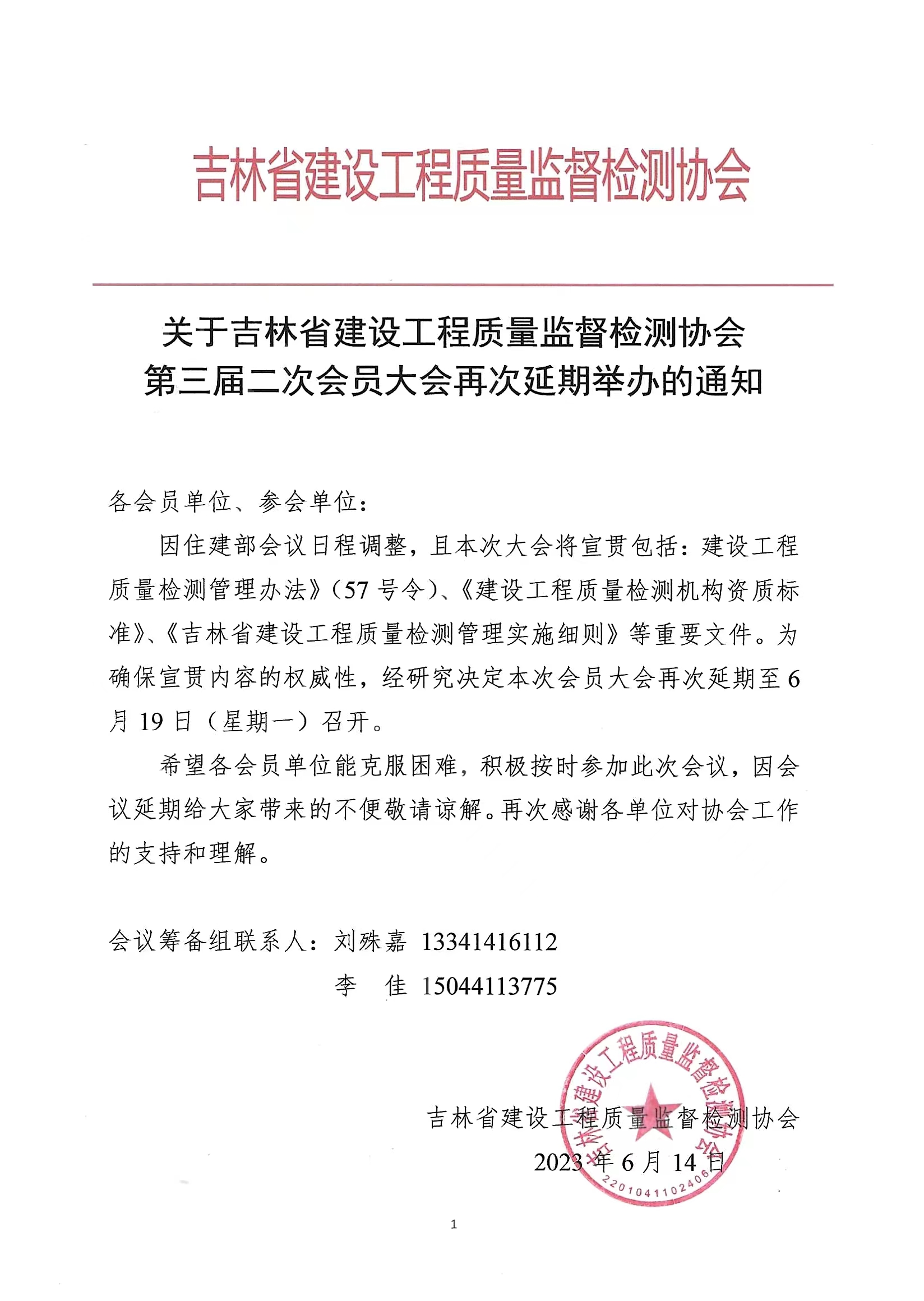 吉林省建设工程质量监督检测协会

关于吉林省建设工程质量监督检测协会
第三届二次会员大会再次延期举办的通知

各会员单位、参会单位：

因住建部会议日程调整，且本次大会将宣贯包括：建设工程质量检测管理办法》（57 号令）、《建设工程质量检测机构资质标准》、《吉林省建设工程质量检测管理实施细则》等重要文件。为确保宣贯内容的权威性，经研究决定本次会员大会再次延期至 6 月 19 日（星期一）召开。

希望各会员单位能克服困难，积极按时参加此次会议，因会议延期给大家带来的不便敬请谅解。再次感谢各单位对协会工作的支持和理解。

会议筹备组联系人：刘殊嘉 13341416112
李 佳 15044113775

吉林省建设工程质量监督检测协会
2023 年 6 月 14 日

吉林省建设工程质量监督检测协会
2201041102406

1